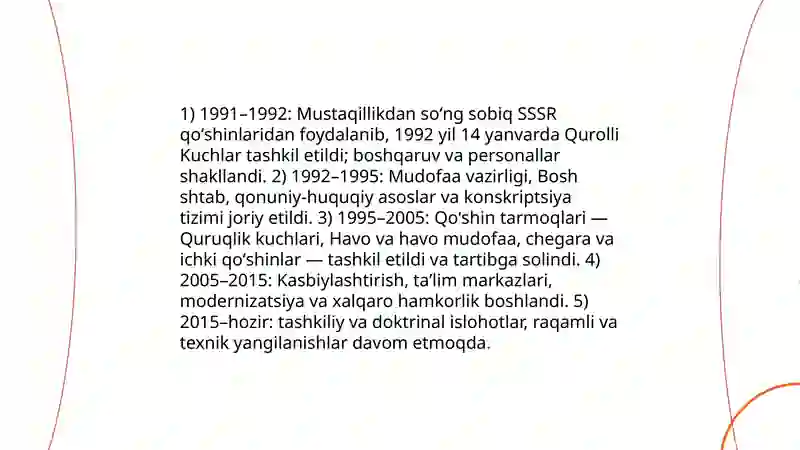 1) 1991–1992: Mustaqillikdan so‘ng sobiq SSSR qo‘shinlaridan foydalanib, 1992 yil 14 yanvarda Qurolli Kuchlar tashkil etildi; boshqaruv va personallar shakllandi. 2) 1992–1995: Mudofaa vazirligi, Bosh shtab, qonuniy-huquqiy asoslar va konskriptsiya tizimi joriy etildi. 3) 1995–2005: Qo'shin tarmoqlari — Quruqlik kuchlari, Havo va havo mudofaa, chegara va ichki qo‘shinlar — tashkil etildi va tartibga solindi. 4) 2005–2015: Kasbiylashtirish, ta’lim markazlari, modernizatsiya va xalqaro hamkorlik boshlandi. 5) 2015–hozir: tashkiliy va doktrinal islohotlar, raqamli va texnik yangilanishlar davom etmoqda.